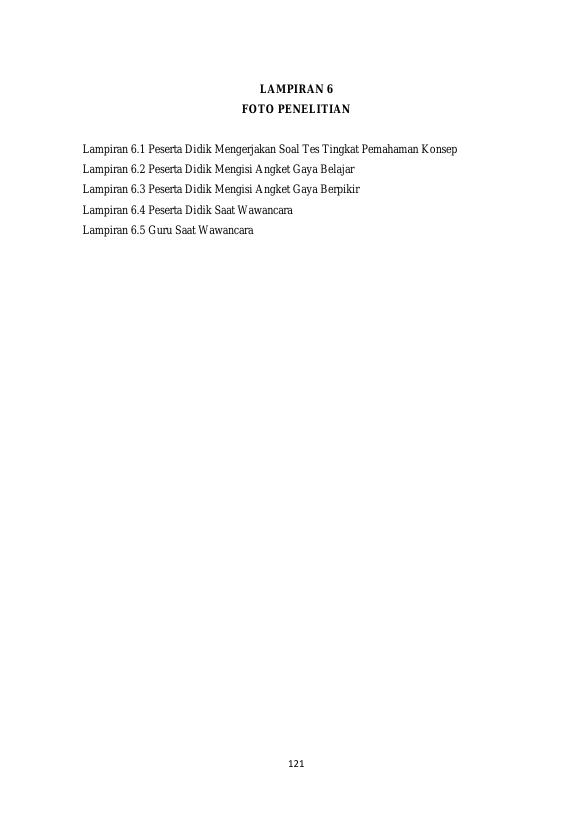 LAMPIRAN 6
FOTO PENELITIAN

Lampiran 6.1 Peserta Didik Mengerjakan Soal Tes Tingkat Pemahaman Konsep
Lampiran 6.2 Peserta Didik Mengisi Angket Gaya Belajar
Lampiran 6.3 Peserta Didik Mengisi Angket Gaya Berpikir
Lampiran 6.4 Peserta Didik Saat Wawancara
Lampiran 6.5 Guru Saat Wawancara

121